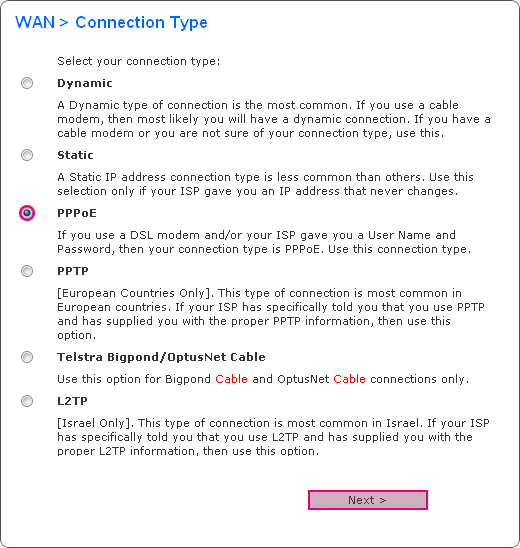 WAN > Connection Type

Select your connection type:

Dynamic

A Dynamic type of connection is the most common. If you use a cable modem, then most likely you will have a dynamic connection. If you have a cable modem or you are not sure of your connection type, use this.

Static

A Static IP address connection type is less common than others. Use this selection only if your ISP gave you an IP address that never changes.

PPPoE

If you use a DSL modem and/or your ISP gave you a User Name and Password, then your connection type is PPPoE. Use this connection type.

PPTP

[European Countries Only]. This type of connection is most common in European countries. If your ISP has specifically told you that you use PPTP and has supplied you with the proper PPTP information, then use this option.

Telstra Bigpond/OptusNet Cable

Use this option for Bigpond Cable and OptusNet Cable connections only.

L2TP

[Israel Only]. This type of connection is most common in Israel. If your ISP has specifically told you that you use L2TP and has supplied you with the proper L2TP information, then use this option.

Next >